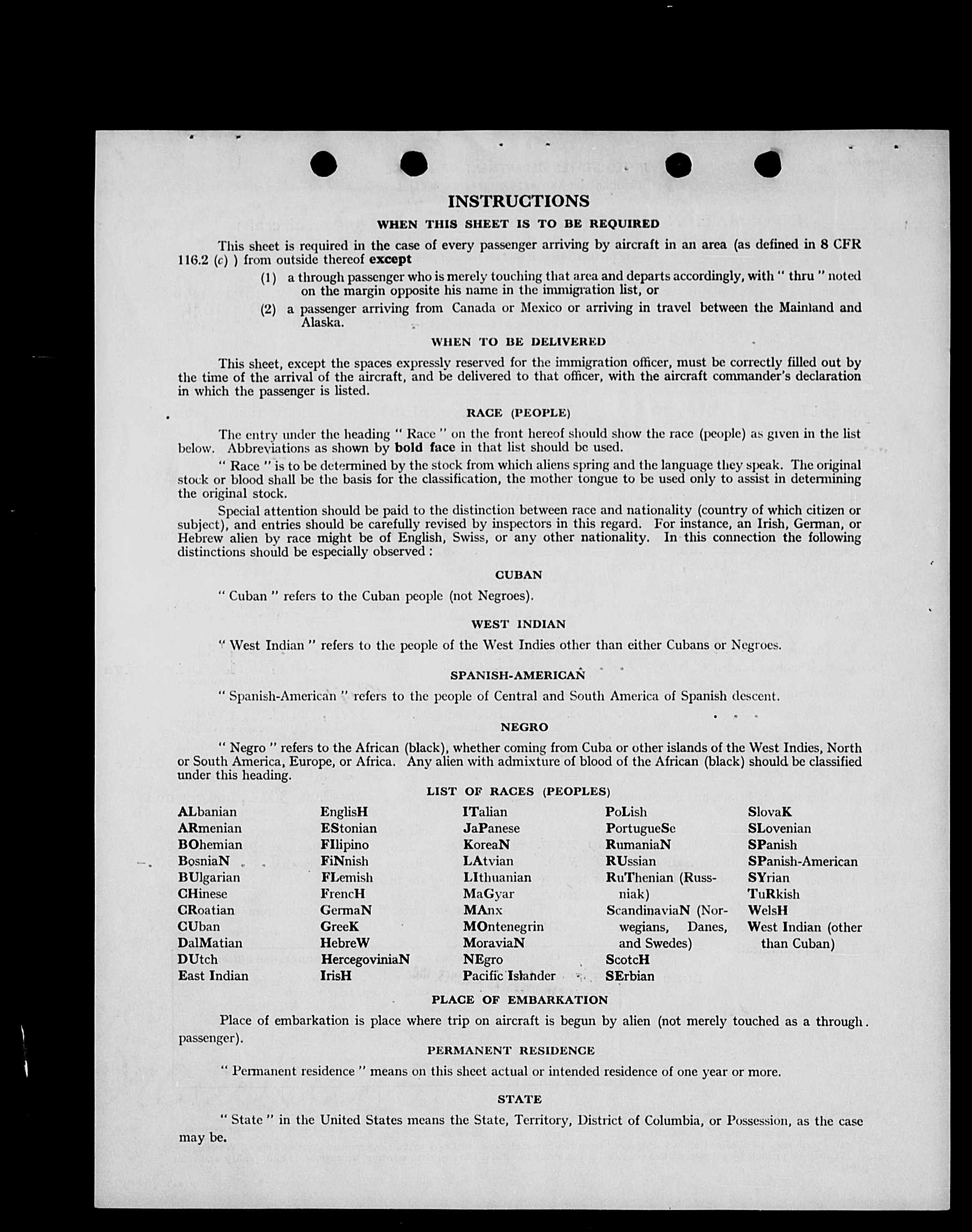 INSTRUCTIONS

WHEN THIS SHEET IS TO BE REQUIRED

This sheet is required in the case of every passenger arriving by aircraft in an area (as defined in 8 CFR 116.2 (c) ) from outside thereof except

(1) a through passenger who is merely touching that area and departs accordingly, with " thru " noted on the margin opposite his name in the immigration list, or

(2) a passenger arriving from Canada or Mexico or arriving in travel between the Mainland and Alaska.

WHEN TO BE DELIVERED

This sheet, except the spaces expressly reserved for the immigration officer, must be correctly filled out by the time of the arrival of the aircraft, and be delivered to that officer, with the aircraft commander's declaration in which the passenger is listed.

RACE (PEOPLE)

The entry under the heading " Race " on the front hereof should show the race (people) as given in the list below. Abbreviations as shown by bold face in that list should be used.

" Race " is to be determined by the stock from which aliens spring and the language they speak. The original stock or blood shall be the basis for the classification, the mother tongue to be used only to assist in determining the original stock.

Special attention should be paid to the distinction between race and nationality (country of which citizen or subject), and entries should be carefully revised by inspectors in this regard. For instance, an Irish, German, or Hebrew alien by race might be of English, Swiss, or any other nationality. In this connection the following distinctions should be especially observed :

CUBAN

" Cuban " refers to the Cuban people (not Negroes).

WEST INDIAN

" West Indian " refers to the people of the West Indies other than either Cubans or Negroes.

SPANISH-AMERICAN

" Spanish-American " refers to the people of Central and South America of Spanish descent.

NEGRO

" Negro " refers to the African (black), whether coming from Cuba or other islands of the West Indies, North or South America, Europe, or Africa. Any alien with admixture of blood of the African (black) should be classified under this heading.

LIST OF RACES (PEOPLES)

ALbanian
ARmenian
BOhemian
BosniaN
BUlgarian
CHinese
CRoatian
CUban
DalMatian
DUtch
East Indian

EnglisH
EStonian
FIlipino
FiNnish
FLemish
FrencH
GermaN
GreeK
HebreW
HercegoviniaN
IrisH

ITalian
JaPanese
KoreaN
LAtvian
LIthuanian
MaGyar
MAnx
MOntenegrin
MoraviaN
NEgro
Pacific Islander

PoLish
PortugueSe
RumaniaN
RUssian
RuThenian (Russniak)
ScandinaviaN (Norwegians, Danes, and Swedes)
ScotcH
SErbian

SlovaK
SLovenian
SPanish
SPanish-American
SYrian
TuRkish
WelsH
West Indian (other than Cuban)

PLACE OF EMBARKATION

Place of embarkation is place where trip on aircraft is begun by alien (not merely touched as a through passenger).

PERMANENT RESIDENCE

" Permanent residence " means on this sheet actual or intended residence of one year or more.

STATE

" State " in the United States means the State, Territory, District of Columbia, or Possession, as the case may be.